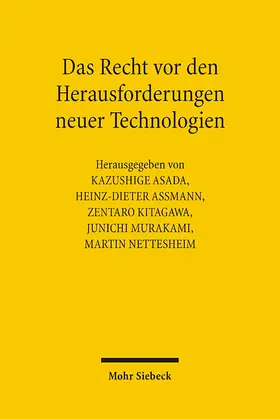 Das Recht vor den Herausforderungen neuer Technologien

Herausgegeben von
KAZUSHIGE ASADA,
HEINZ-DIETER ASSMANN,
ZENTARO KITAGAWA,
JUNICHI MURAKAMI,
MARTIN NETTESHEIM

Mohr Siebeck